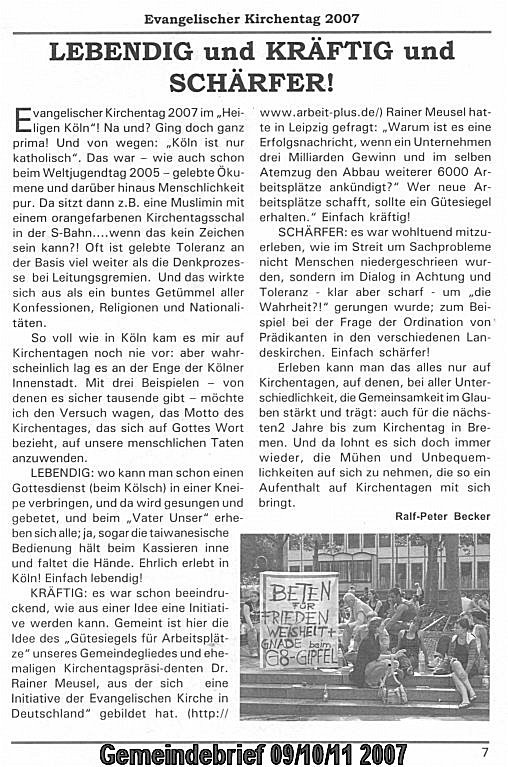 Evangelischer Kirchentag 2007

LEBENDIG und KRÄFTIG und SCHÄRFER!

Evangelischer Kirchentag 2007 im „Heiligen Köln"! Na und? Ging doch ganz prima! Und von wegen: „Köln ist nur katholisch". Das war – wie auch schon beim Weltjugendtag 2005 – gelebte Ökumene und darüber hinaus Menschlichkeit pur. Da sitzt dann z.B. eine Muslimin mit einem orangefarbenen Kirchentagsschal in der S-Bahn....wenn das kein Zeichen sein kann?! Oft ist gelebte Toleranz an der Basis viel weiter als die Denkprozesse bei Leitungsgremien. Und das wirkte sich aus als ein buntes Getümmel aller Konfessionen, Religionen und Nationalitäten.

So voll wie in Köln kam es mir auf Kirchentagen noch nie vor: aber wahrscheinlich lag es an der Enge der Kölner Innenstadt. Mit drei Beispielen – von denen es sicher tausende gibt – möchte ich den Versuch wagen, das Motto des Kirchentages, das sich auf Gottes Wort bezieht, auf unsere menschlichen Taten anzuwenden.

LEBENDIG: wo kann man schon einen Gottesdienst (beim Kölsch) in einer Kneipe verbringen, und da wird gesungen und gebetet, und beim „Vater Unser" erheben sich alle; ja, sogar die taiwanesische Bedienung hält beim Kassieren inne und faltet die Hände. Ehrlich erlebt in Köln! Einfach lebendig!

KRÄFTIG: es war schon beeindruckend, wie aus einer Idee eine Initiative werden kann. Gemeint ist hier die Idee des „Gütesiegels für Arbeitsplätze" unseres Gemeindegliedes und ehemaligen Kirchentagspräsi-denten Dr. Rainer Meusel, aus der sich eine Initiative der Evangelischen Kirche in Deutschland" gebildet hat. (http://www.arbeit-plus.de/) Rainer Meusel hatte in Leipzig gefragt: „Warum ist es eine Erfolgsnachricht, wenn ein Unternehmen drei Milliarden Gewinn und im selben Atemzug den Abbau weiterer 6000 Arbeitsplätze ankündigt?" Wer neue Arbeitsplätze schafft, sollte ein Gütesiegel erhalten." Einfach kräftig!

SCHÄRFER: es war wohltuend mitzuerleben, wie im Streit um Sachprobleme nicht Menschen niedergeschrieen wurden, sondern im Dialog in Achtung und Toleranz - klar aber scharf - um „die Wahrheit?!" gerungen wurde; zum Beispiel bei der Frage der Ordination von Prädikanten in den verschiedenen Landeskirchen. Einfach schärfer!

Erleben kann man das alles nur auf Kirchentagen, auf denen, bei aller Unterschiedlichkeit, die Gemeinsamkeit im Glauben stärkt und trägt: auch für die nächsten2 Jahre bis zum Kirchentag in Bremen. Und da lohnt es sich doch immer wieder, die Mühen und Unbequemlichkeiten auf sich zu nehmen, die so ein Aufenthalt auf Kirchentagen mit sich bringt.

Ralf-Peter Becker

BETEN FÜR FRIEDEN WEISHEIT + GNADE beim G8-GIPFEL

Gemeindebrief 09/10/11 2007

7